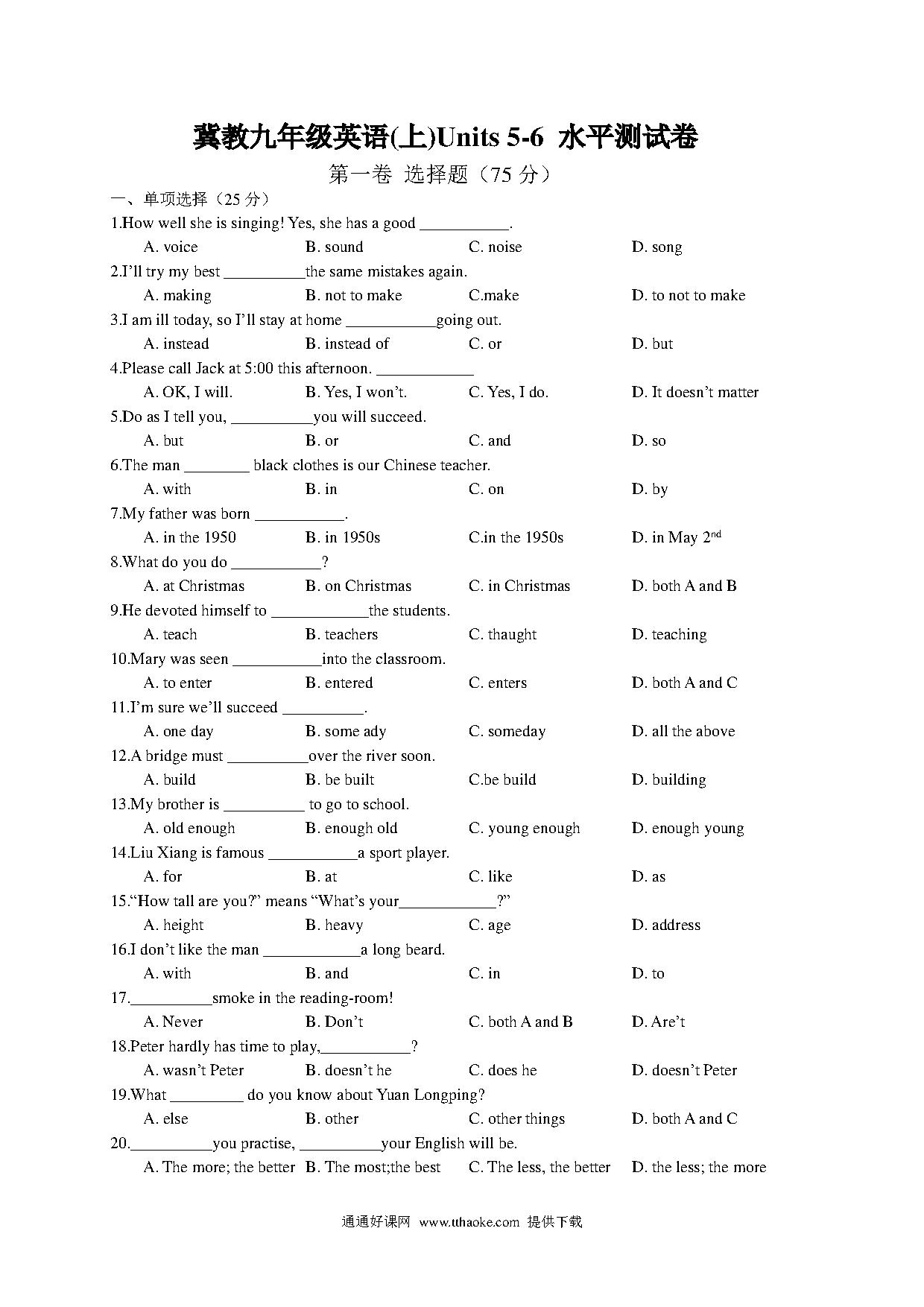 冀教九年级英语(上)Units 5-6 水平测试卷

第一卷 选择题（75 分）

一、单项选择（25 分）

1.How well she is singing! Yes, she has a good ___________.

A. voice B. sound C. noise D. song

2.I'll try my best __________the same mistakes again.

A. making B. not to make C.make D. to not to make

3.I am ill today, so I'll stay at home ___________going out.

A. instead B. instead of C. or D. but

4.Please call Jack at 5:00 this afternoon. ____________

A. OK, I will. B. Yes, I won't. C. Yes, I do. D. It doesn't matter

5.Do as I tell you, __________you will succeed.

A. but B. or C. and D. so

6.The man ________ black clothes is our Chinese teacher.

A. with B. in C. on D. by

7.My father was born ___________.

A. in the 1950 B. in 1950s C.in the 1950s D. in May $2^{nd}$

8.What do you do ___________?

A. at Christmas B. on Christmas C. in Christmas D. both A and B

9.He devoted himself to ____________the students.

A. teach B. teachers C. thaught D. teaching

10.Mary was seen ___________into the classroom.

A. to enter B. entered C. enters D. both A and C

11.I'm sure we'll succeed __________.

A. one day B. some ady C. someday D. all the above

12.A bridge must __________over the river soon.

A. build B. be built C.be build D. building

13.My brother is __________ to go to school.

A. old enough B. enough old C. young enough D. enough young

14.Liu Xiang is famous ___________a sport player.

A. for B. at C. like D. as

15."How tall are you?" means "What's your____________?"

A. height B. heavy C. age D. address

16.I don't like the man ____________a long beard.

A. with B. and C. in D. to

17.__________smoke in the reading-room!

A. Never B. Don't C. both A and B D. Are't

18.Peter hardly has time to play,___________?

A. wasn't Peter B. doesn't he C. does he D. doesn't Peter

19.What _________ do you know about Yuan Longping?

A. else B. other C. other things D. both A and C

20.__________you practise, __________your English will be.

A. The more; the better B. The most;the best C. The less, the better D. the less; the more

通通好课网 www.tthaoke.com 提供下载